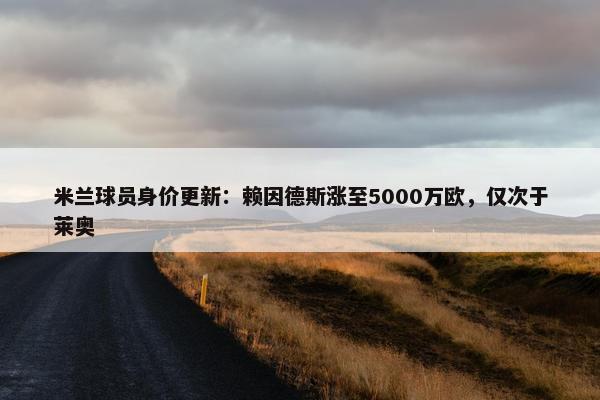 米兰球员身价更新：赖因德斯涨至5000万欧，仅次于莱奥